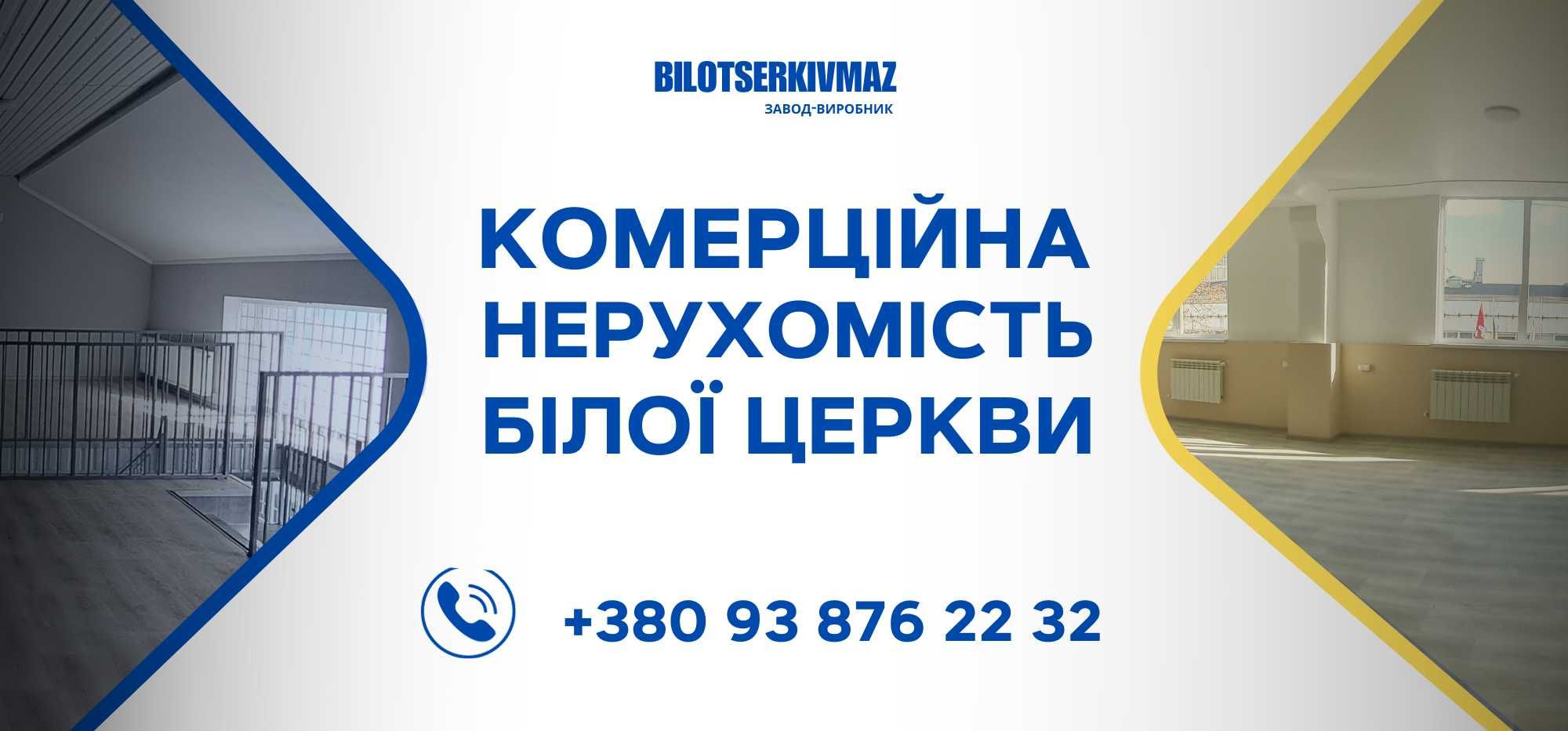 BILOTSERKIVMAZ
ЗАВОД-ВИРОБНИК

КОМЕРЦІЙНА НЕРУХОМІСТЬ БІЛОЇ ЦЕРКВИ

+380 93 876 22 32